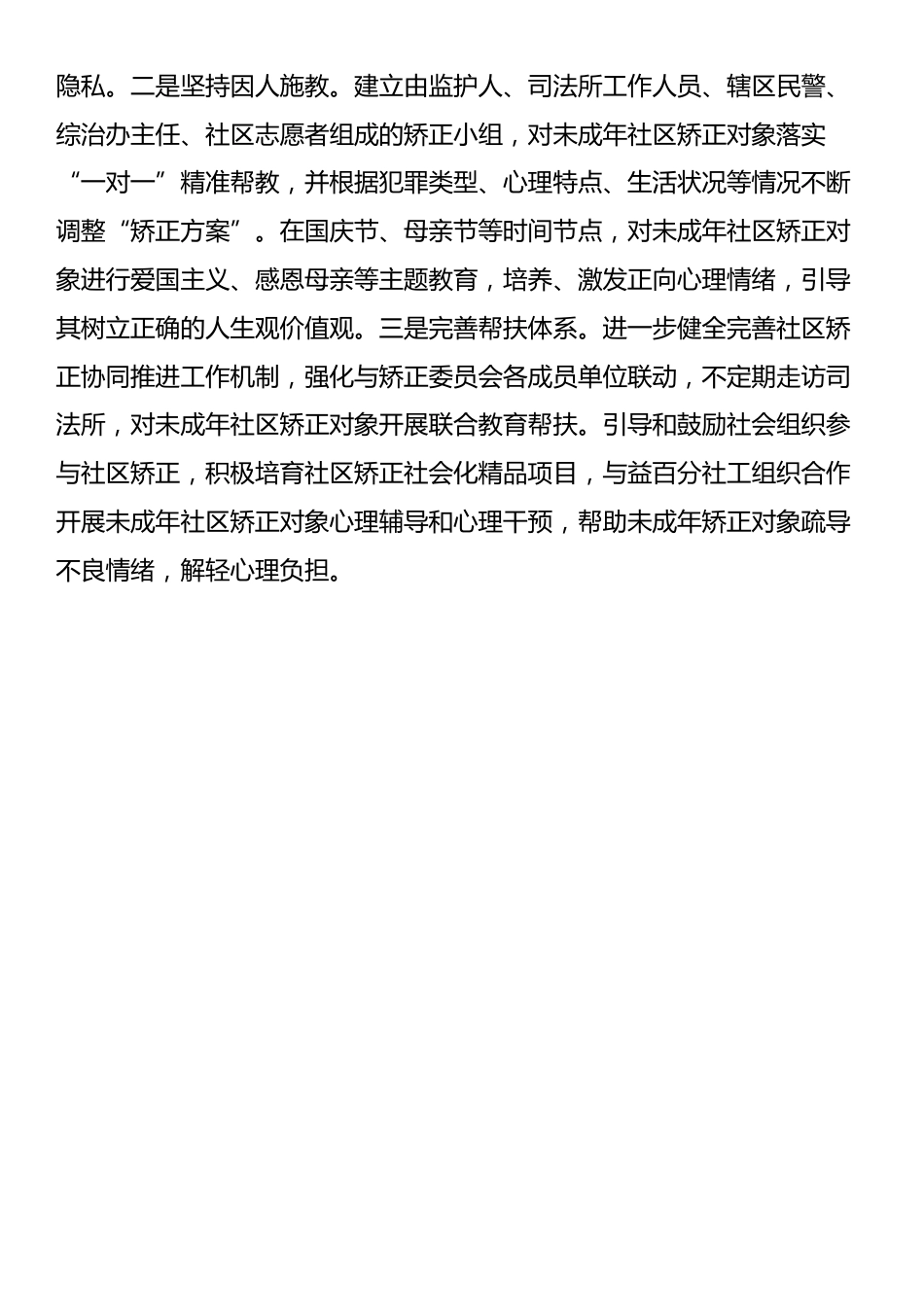 隐私。二是坚持因人施教。建立由监护人、司法所工作人员、辖区民警、综治办主任、社区志愿者组成的矫正小组，对未成年社区矫正对象落实“一对一”精准帮教，并根据犯罪类型、心理特点、生活状况等情况不断调整“矫正方案”。在国庆节、母亲节等时间节点，对未成年社区矫正对象进行爱国主义、感恩母亲等主题教育，培养、激发正向心理情绪，引导其树立正确的人生观价值观。三是完善帮扶体系。进一步健全完善社区矫正协同推进工作机制，强化与矫正委员会各成员单位联动，不定期走访司法所，对未成年社区矫正对象开展联合教育帮扶。引导和鼓励社会组织参与社区矫正，积极培育社区矫正社会化精品项目，与益百分社工组织合作开展未成年社区矫正对象心理辅导和心理干预，帮助未成年矫正对象疏导不良情绪，解轻心理负担。